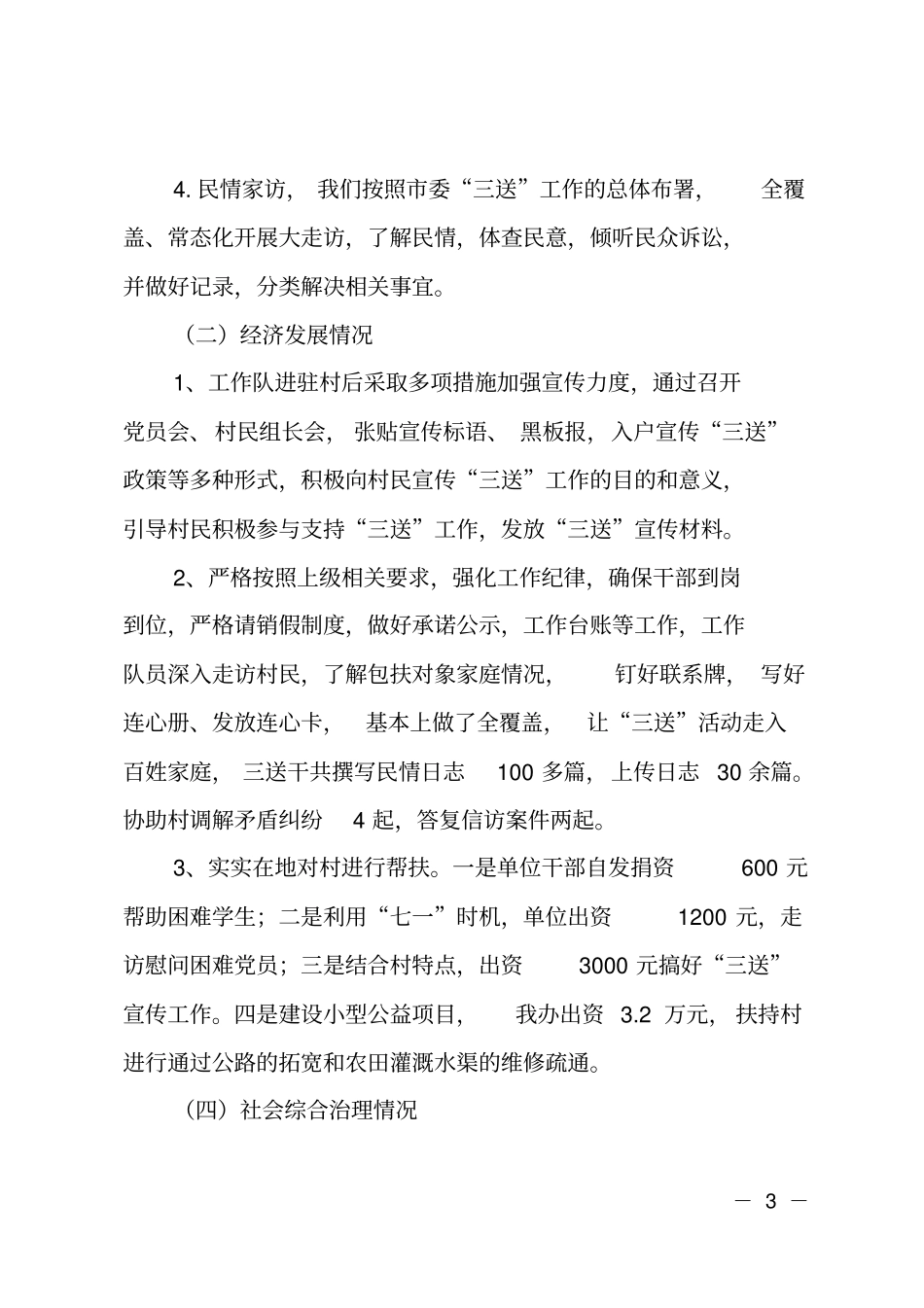 4. 民情家访，我们按照市委“三送”工作的总体布署，全覆盖、常态化开展大走访，了解民情，体查民意，倾听民众诉讼，并做好记录，分类解决相关事宜。

（二）经济发展情况

1、工作队进驻村后采取多项措施加强宣传力度，通过召开党员会、村民组长会，张贴宣传标语、黑板报，入户宣传“三送”政策等多种形式，积极向村民宣传“三送”工作的目的和意义，引导村民积极参与支持“三送”工作，发放“三送”宣传材料。

2、严格按照上级相关要求，强化工作纪律，确保干部到岗到位，严格请销假制度，做好承诺公示，工作台账等工作，工作队员深入走访村民，了解包扶对象家庭情况，钉好联系牌，写好连心册、发放连心卡，基本上做了全覆盖，让“三送”活动走入百姓家庭，三送干共撰写民情日志 100 多篇，上传日志 30 余篇。协助村调解矛盾纠纷 4 起，答复信访案件两起。

3、实实在地对村进行帮扶。一是单位干部自发捐资 600 元帮助困难学生；二是利用“七一”时机，单位出资 1200 元，走访慰问困难党员；三是结合村特点，出资 3000 元搞好“三送”宣传工作。四是建设小型公益项目，我办出资 3.2 万元，扶持村进行通过公路的拓宽和农田灌溉水渠的维修疏通。

（四）社会综合治理情况

— 3 —